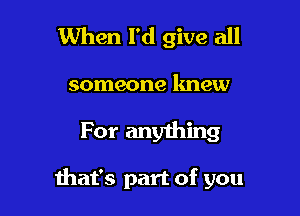 When I'd give all
someone knew
For anything
that's part of you